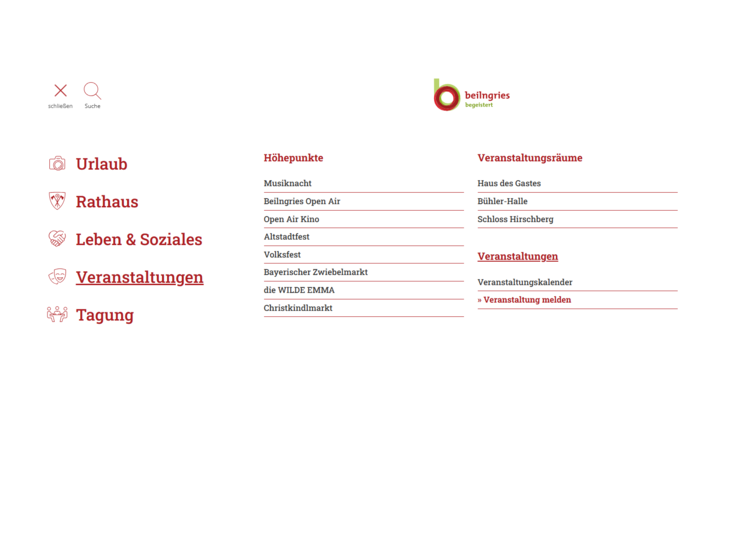 schließen Suche

beilngries
begeistert

Urlaub

Rathaus

Leben & Soziales

Veranstaltungen

Tagung

Höhepunkte

Musiknacht

Beilngries Open Air

Open Air Kino

Altstadtfest

Volksfest

Bayerischer Zwiebelmarkt

die WILDE EMMA

Christkindlmarkt

Veranstaltungsräume

Haus des Gastes

Bühler-Halle

Schloss Hirschberg

Veranstaltungen

Veranstaltungskalender

» Veranstaltung melden